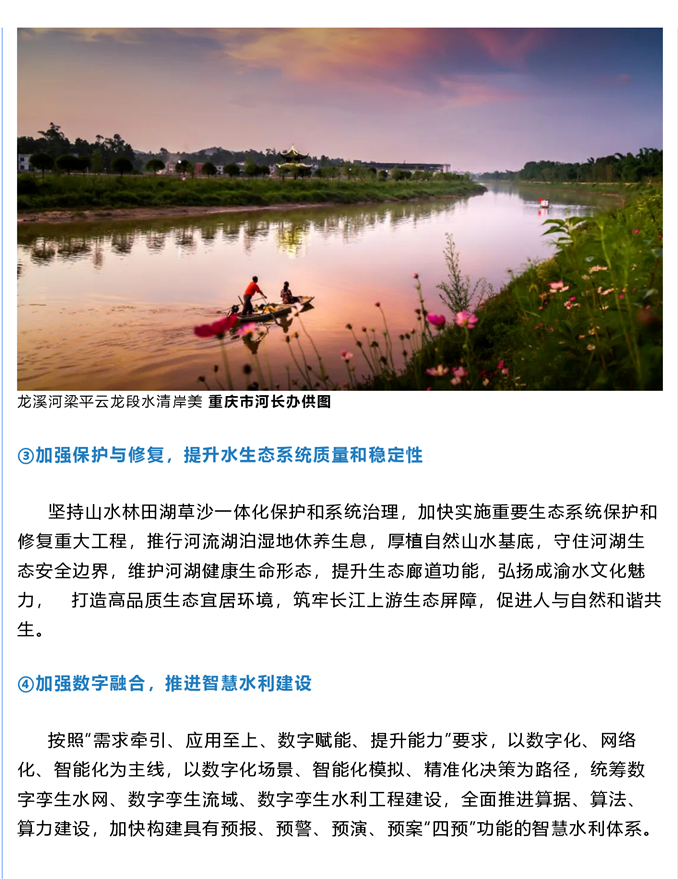 龙溪河梁平云龙段水清岸美 重庆市河长办供图

③加强保护与修复，提升水生态系统质量和稳定性

坚持山水林田湖草沙一体化保护和系统治理，加快实施重要生态系统保护和修复重大工程，推行河流湖泊湿地休养生息，厚植自然山水基底，守住河湖生态安全边界，维护河湖健康生命形态，提升生态廊道功能，弘扬成渝水文化魅力， 打造高品质生态宜居环境，筑牢长江上游生态屏障，促进人与自然和谐共生。

④加强数字融合，推进智慧水利建设

按照“需求牵引、应用至上、数字赋能、提升能力”要求，以数字化、网络化、智能化为主线，以数字化场景、智能化模拟、精准化决策为路径，统筹数字孪生水网、数字孪生流域、数字孪生水利工程建设，全面推进算据、算法、算力建设，加快构建具有预报、预警、预演、预案“四预”功能的智慧水利体系。